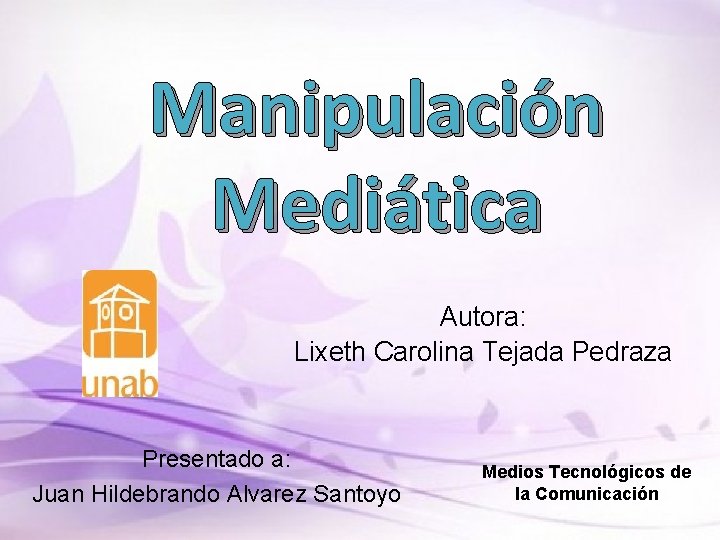 Manipulación Mediática

unab

Autora:
Lixeth Carolina Tejada Pedraza

Presentado a:
Juan Hildebrando Alvarez Santoyo

Medios Tecnológicos de la Comunicación